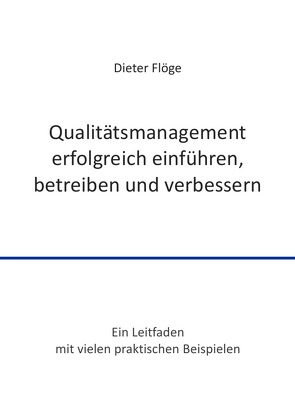 Dieter Flöge

Qualitätsmanagement erfolgreich einführen, betreiben und verbessern

Ein Leitfaden mit vielen praktischen Beispielen